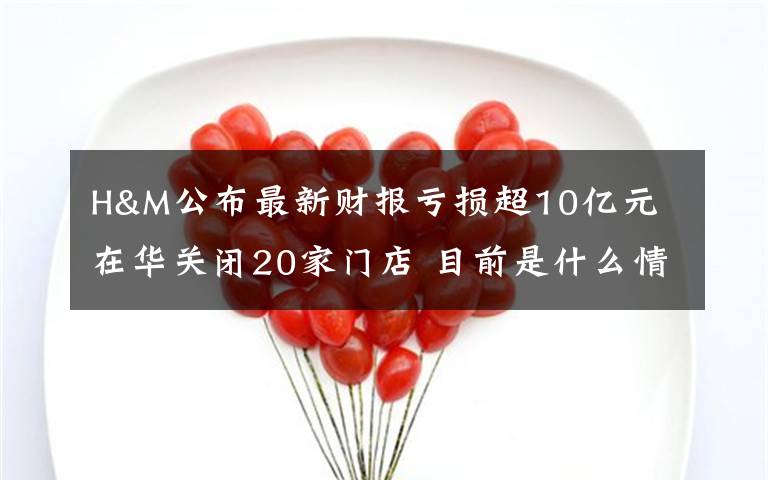 H&M公布最新财报亏损超10亿元 在华关闭20家门店 目前是什么情